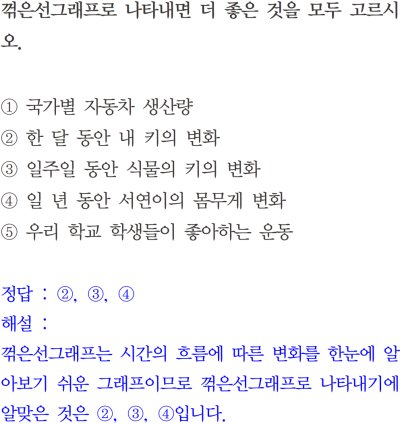 꺾은선그래프로 나타내면 더 좋은 것을 모두 고르시오.

① 국가별 자동차 생산량
② 한 달 동안 내 키의 변화
③ 일주일 동안 식물의 키의 변화
④ 일 년 동안 서연이의 몸무게 변화
⑤ 우리 학교 학생들이 좋아하는 운동

정답 : ②, ③, ④
해설 :
꺾은선그래프는 시간의 흐름에 따른 변화를 한눈에 알아보기 쉬운 그래프이므로 꺾은선그래프로 나타내기에 알맞은 것은 ②, ③, ④입니다.